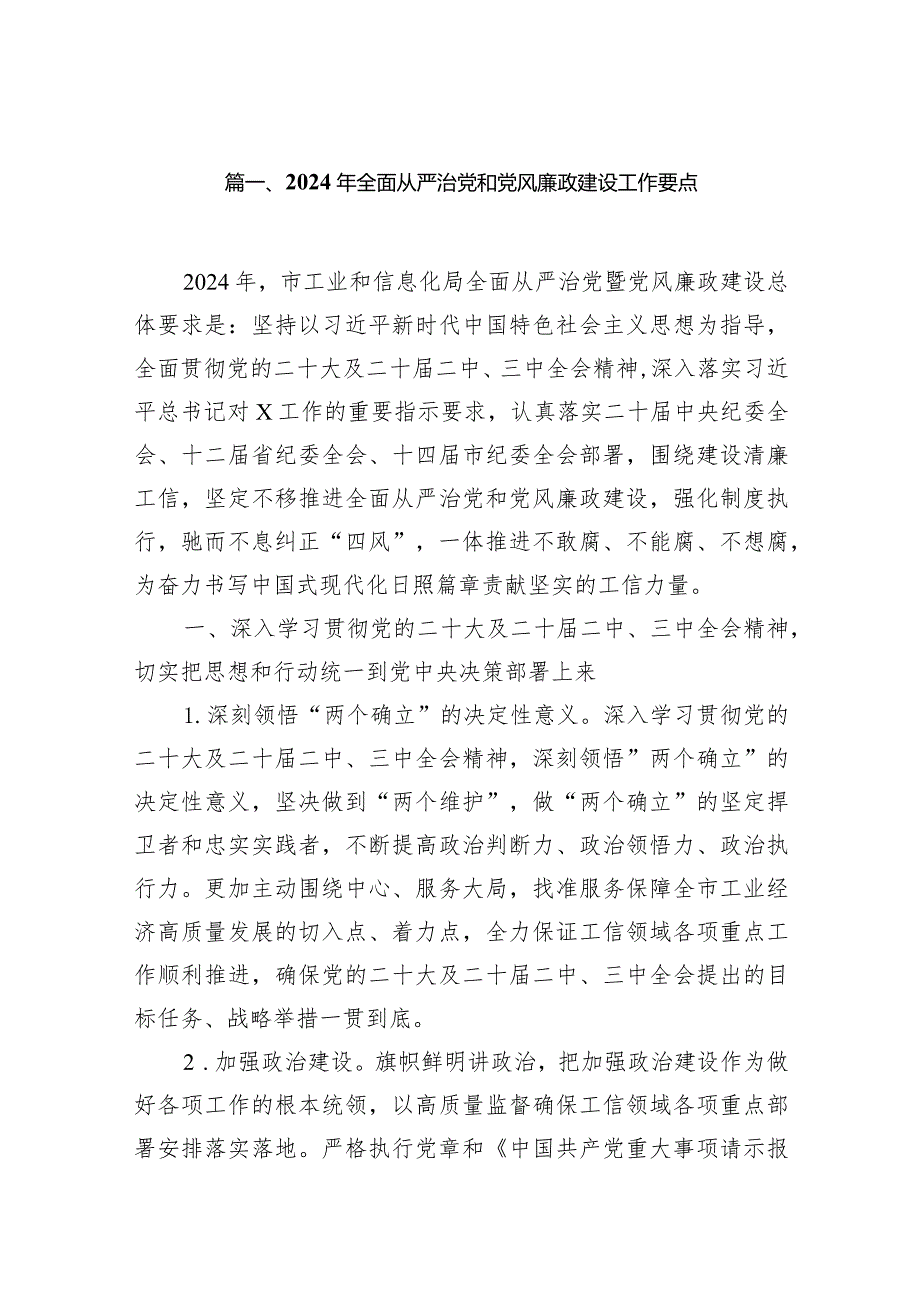 篇一、2024年全面从严治党和党风廉政建设工作要点

2024年，市工业和信息化局全面从严治党暨党风廉政建设总体要求是：坚持以习近平新时代中国特色社会主义思想为指导，全面贯彻党的二十大及二十届二中、三中全会精神，深入落实习近平总书记对X工作的重要指示要求，认真落实二十届中央纪委全会、十二届省纪委全会、十四届市纪委全会部署，围绕建设清廉工信，坚定不移推进全面从严治党和党风廉政建设，强化制度执行，驰而不息纠正“四风”，一体推进不敢腐、不能腐、不想腐，为奋力书写中国式现代化日照篇章贡献坚实的工信力量。

一、深入学习贯彻党的二十大及二十届二中、三中全会精神，切实把思想和行动统一到党中央决策部署上来

1.深刻领悟“两个确立”的决定性意义。深入学习贯彻党的二十大及二十届二中、三中全会精神，深刻领悟”两个确立”的决定性意义，坚决做到“两个维护”，做“两个确立”的坚定捍卫者和忠实实践者，不断提高政治判断力、政治领悟力、政治执行力。更加主动围绕中心、服务大局，找准服务保障全市工业经济高质量发展的切入点、着力点，全力保证工信领域各项重点工作顺利推进，确保党的二十大及二十届二中、三中全会提出的目标任务、战略举措一贯到底。

2.加强政治建设。旗帜鲜明讲政治，把加强政治建设作为做好各项工作的根本统领，以高质量监督确保工信领域各项重点部署安排落实落地。严格执行党章和《中国共产党重大事项请示报